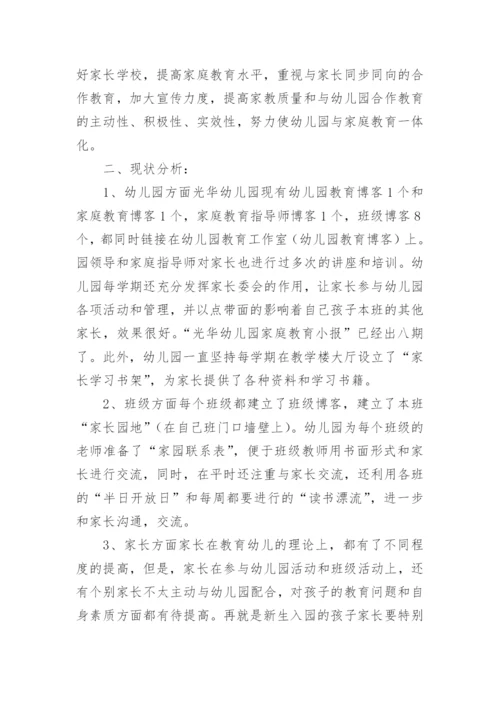 好家长学校，提高家庭教育水平，重视与家长同步同向的合作教育，加大宣传力度，提高家教质量和与幼儿园合作教育的主动性、积极性、实效性，努力使幼儿园与家庭教育一体化。

二、现状分析：

1、幼儿园方面光华幼儿园现有幼儿园教育博客1个和家庭教育博客1个，家庭教育指导师博客1个，班级博客8个，都同时链接在幼儿园教育工作室（幼儿园教育博客）上。园领导和家庭指导师对家长也进行过多次的讲座和培训。幼儿园每学期还充分发挥家长委会的作用，让家长参与幼儿园各项活动和管理，并以点带面的影响着自己孩子本班的其他家长，效果很好。“光华幼儿园家庭教育小报”已经出八期了。此外，幼儿园一直坚持每学期在教学楼大厅设立了“家长学习书架”，为家长提供了各种资料和学习书籍。

2、班级方面每个班级都建立了班级博客，建立了本班“家长园地”（在自己班门口墙壁上）。幼儿园为每个班级的老师准备了“家园联系表”，便于班级教师用书面形式和家长进行交流，同时，在平时还注重与家长交流，还利用各班的“半日开放日”和每周都要进行的“读书漂流”，进一步和家长沟通，交流。

3、家长方面家长在教育幼儿的理论上，都有了不同程度的提高，但是，家长在参与幼儿园活动和班级活动上，还有个别家长不太主动与幼儿园配合，对孩子的教育问题和自身素质方面都有待提高。再就是新生入园的孩子家长要特别